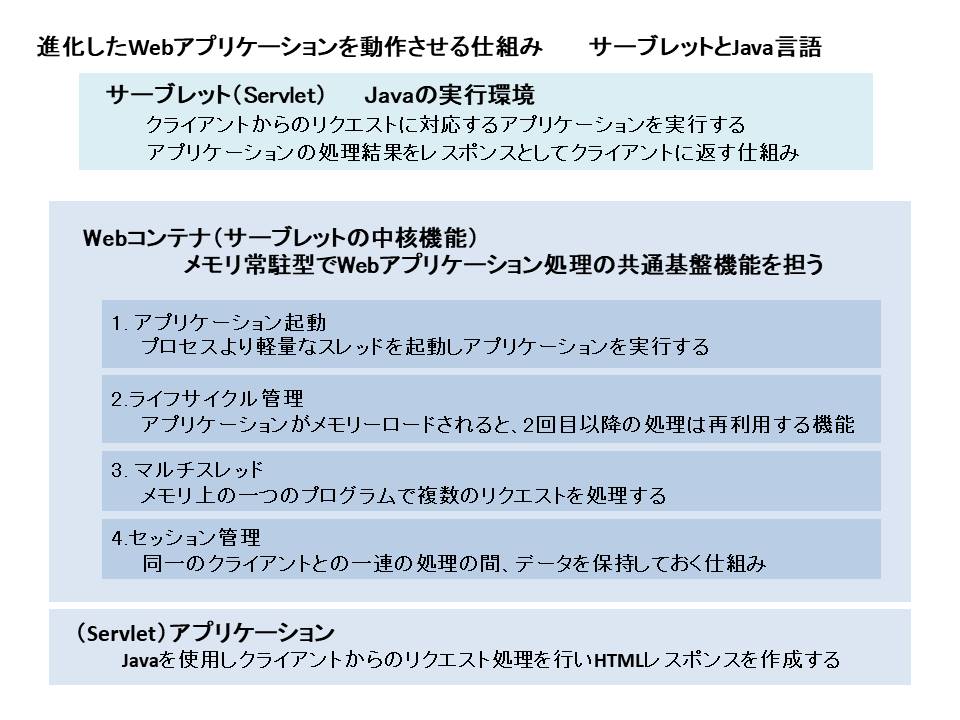 進化したWebアプリケーションを動作させる仕組み　サーブレットとJava言語

サーブレット(Servlet)　Javaの実行環境
クライアントからのリクエストに対応するアプリケーションを実行する
アプリケーションの処理結果をレスポンスとしてクライアントに返す仕組み

Webコンテナ(サーブレットの中核機能)
メモリ常駐型でWebアプリケーション処理の共通基盤機能を担う

1.アプリケーション起動
プロセスより軽量なスレッドを起動しアプリケーションを実行する

2.ライフサイクル管理
アプリケーションがメモリーロードされると、2回目以降の処理は再利用する機能

3.マルチスレッド
メモリ上の一つのプログラムで複数のリクエストを処理する

4.セッション管理
同一のクライアントとの一連の処理の間、データを保持しておく仕組み

(Servlet)アプリケーション
Javaを使用しクライアントからのリクエスト処理を行いHTMLレスポンスを作成する